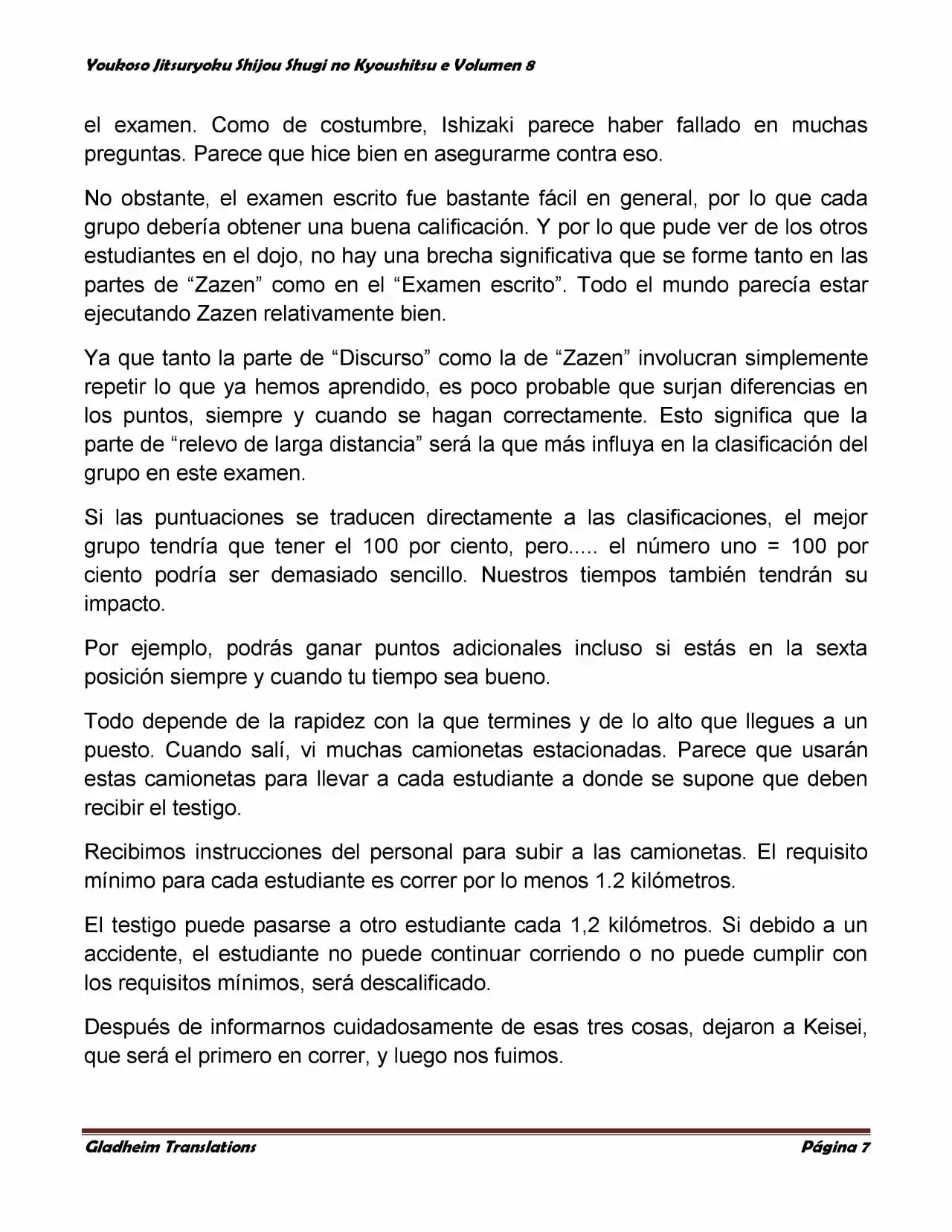 Youkoso Jitsuryoku Shijou Shugi no Kyoushitsu e Volumen 8

el examen. Como de costumbre, Ishizaki parece haber fallado en muchas preguntas. Parece que hice bien en asegurarme contra eso.

No obstante, el examen escrito fue bastante fácil en general, por lo que cada grupo debería obtener una buena calificación. Y por lo que pude ver de los otros estudiantes en el dojo, no hay una brecha significativa que se forme tanto en las partes de "Zazen" como en el "Examen escrito". Todo el mundo parecía estar ejecutando Zazen relativamente bien.

Ya que tanto la parte de "Discurso" como la de "Zazen" involucran simplemente repetir lo que ya hemos aprendido, es poco probable que surjan diferencias en los puntos, siempre y cuando se hagan correctamente. Esto significa que la parte de "relevo de larga distancia" será la que más influya en la clasificación del grupo en este examen.

Si las puntuaciones se traducen directamente a las clasificaciones, el mejor grupo tendría que tener el 100 por ciento, pero..... el número uno = 100 por ciento podría ser demasiado sencillo. Nuestros tiempos también tendrán su impacto.

Por ejemplo, podrás ganar puntos adicionales incluso si estás en la sexta posición siempre y cuando tu tiempo sea bueno.

Todo depende de la rapidez con la que termines y de lo alto que llegues a un puesto. Cuando salí, vi muchas camionetas estacionadas. Parece que usarán estas camionetas para llevar a cada estudiante a donde se supone que deben recibir el testigo.

Recibimos instrucciones del personal para subir a las camionetas. El requisito mínimo para cada estudiante es correr por lo menos 1.2 kilómetros.

El testigo puede pasarse a otro estudiante cada 1,2 kilómetros. Si debido a un accidente, el estudiante no puede continuar corriendo o no puede cumplir con los requisitos mínimos, será descalificado.

Después de informarnos cuidadosamente de esas tres cosas, dejaron a Keisei, que será el primero en correr, y luego nos fuimos.

Gladheim Translations

Página 7